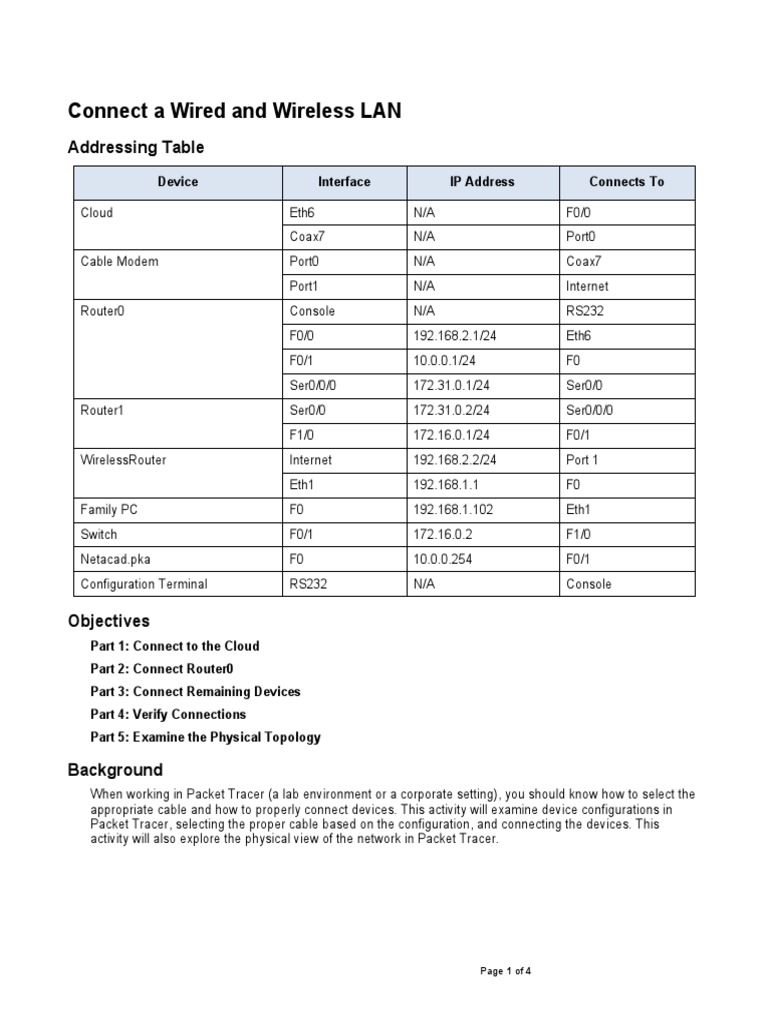 Connect a Wired and Wireless LAN

Addressing Table

| Device | Interface | IP Address | Connects To |
|---|---|---|---|
| Cloud | Eth6 | N/A | F0/0 |
| | Coax7 | N/A | Port0 |
| Cable Modem | Port0 | N/A | Coax7 |
| | Port1 | N/A | Internet |
| Router0 | Console | N/A | RS232 |
| | F0/0 | 192.168.2.1/24 | Eth6 |
| | F0/1 | 10.0.0.1/24 | F0 |
| | Ser0/0/0 | 172.31.0.1/24 | Ser0/0 |
| Router1 | Ser0/0 | 172.31.0.2/24 | Ser0/0/0 |
| | F1/0 | 172.16.0.1/24 | F0/1 |
| WirelessRouter | Internet | 192.168.2.2/24 | Port 1 |
| | Eth1 | 192.168.1.1 | F0 |
| Family PC | F0 | 192.168.1.102 | Eth1 |
| Switch | F0/1 | 172.16.0.2 | F1/0 |
| Netacad.pka | F0 | 10.0.0.254 | F0/1 |
| Configuration Terminal | RS232 | N/A | Console |

Objectives

Part 1: Connect to the Cloud

Part 2: Connect Router0

Part 3: Connect Remaining Devices

Part 4: Verify Connections

Part 5: Examine the Physical Topology

Background

When working in Packet Tracer (a lab environment or a corporate setting), you should know how to select the appropriate cable and how to properly connect devices. This activity will examine device configurations in Packet Tracer, selecting the proper cable based on the configuration, and connecting the devices. This activity will also explore the physical view of the network in Packet Tracer.

Page 1 of 4